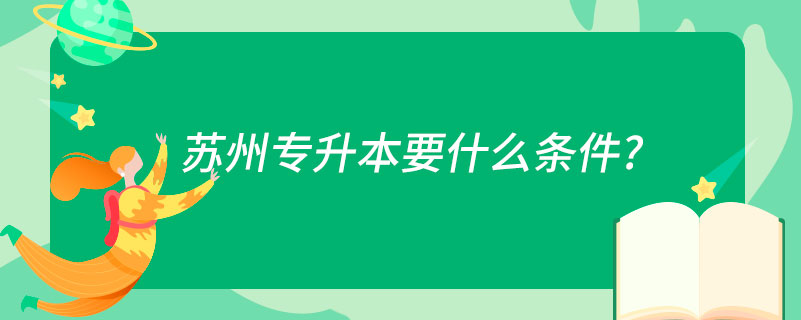 苏州专升本要什么条件?